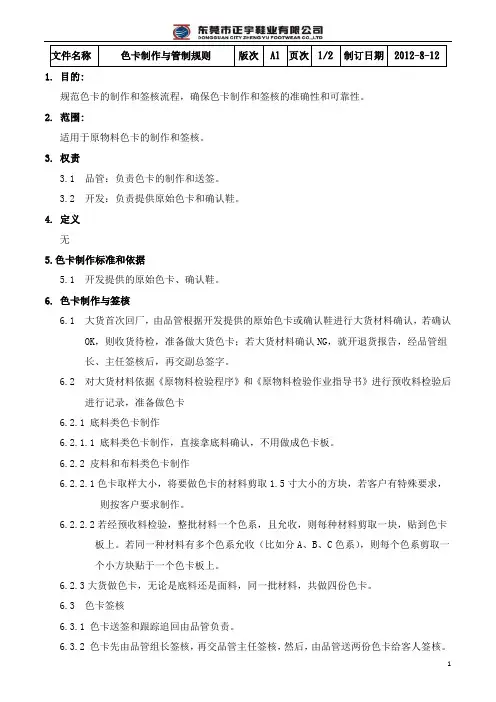 东莞市正宇鞋业有限公司
DONGGUAN CITY ZHENGYU FOOTWEAR CO.,LTD

| 文件名称 | 色卡制作与管制规则 | 版次 | A1 | 页次 | 1/2 | 制订日期 | 2012-8-12 |
|---|---|---|---|---|---|---|---|

1. 目的：

规范色卡的制作和签核流程，确保色卡制作和签核的准确性和可靠性。

2. 范围：

适用于原物料色卡的制作和签核。

3. 权责

3.1 品管：负责色卡的制作和送签。

3.2 开发：负责提供原始色卡和确认鞋。

4. 定义

无

5. 色卡制作标准和依据

5.1 开发提供的原始色卡、确认鞋。

6. 色卡制作与签核

6.1 大货首次回厂，由品管根据开发提供的原始色卡或确认鞋进行大货材料确认，若确认OK，则收货待检，准备做大货色卡；若大货材料确认NG，就开退货报告，经品管组长、主任签核后，再交副总签字。

6.2 对大货材料依据《原物料检验程序》和《原物料检验作业指导书》进行预收料检验后进行记录，准备做色卡

6.2.1 底料类色卡制作

6.2.1.1 底料类色卡制作，直接拿底料确认，不用做成色卡板。

6.2.2 皮料和布料类色卡制作

6.2.2.1 色卡取样大小，将要做色卡的材料剪取1.5寸大小的方块，若客户有特殊要求，则按客户要求制作。

6.2.2.2 若经预收料检验，整批材料一个色系，且允收，则每种材料剪取一块，贴到色卡板上。若同一种材料有多个色系允收（比如分A、B、C色系），则每个色系剪取一个小方块贴于一个色卡板上。

6.2.3 大货做色卡，无论是底料还是面料，同一批材料，共做四份色卡。

6.3 色卡签核

6.3.1 色卡送签和跟踪追回由品管负责。

6.3.2 色卡先由品管组长签核，再交品管主任签核，然后，由品管送两份色卡给客人签核。

1